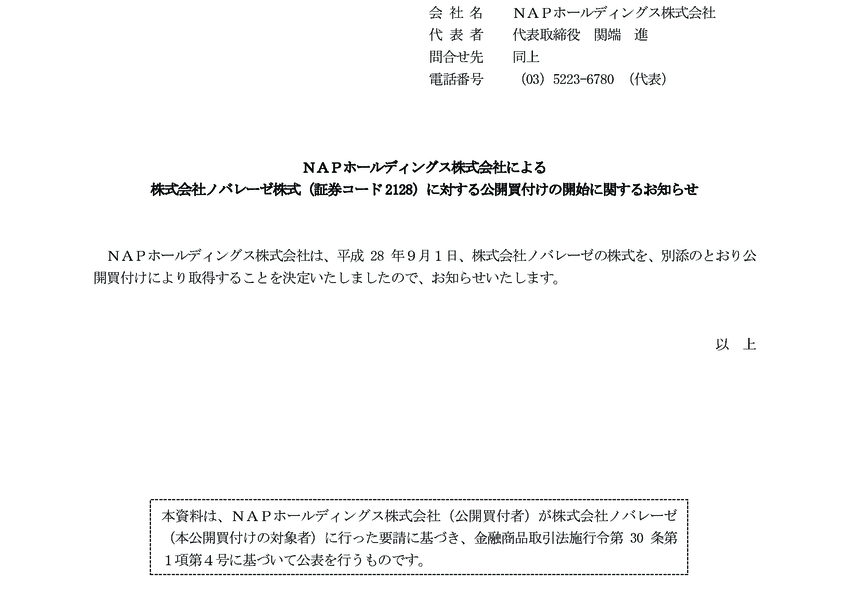 会 社 名　　ＮＡＰホールディングス株式会社
代 表 者　　代表取締役　関端　進
問合せ先　　同上
電話番号　　（03）5223-6780　（代表）

ＮＡＰホールディングス株式会社による
株式会社ノバレーゼ株式（証券コード 2128）に対する公開買付けの開始に関するお知らせ

ＮＡＰホールディングス株式会社は、平成 28 年９月１日、株式会社ノバレーゼの株式を、別添のとおり公開買付けにより取得することを決定いたしましたので、お知らせいたします。

以　上

本資料は、ＮＡＰホールディングス株式会社（公開買付者）が株式会社ノバレーゼ（本公開買付けの対象者）に行った要請に基づき、金融商品取引法施行令第 30 条第１項第４号に基づいて公表を行うものです。